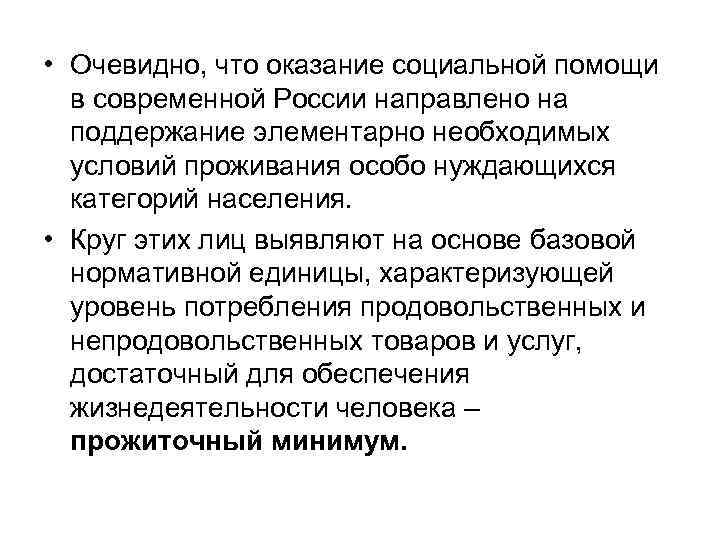 • Очевидно, что оказание социальной помощи в современной России направлено на поддержание элементарно необходимых условий проживания особо нуждающихся категорий населения.

• Круг этих лиц выявляют на основе базовой нормативной единицы, характеризующей уровень потребления продовольственных и непродовольственных товаров и услуг, достаточный для обеспечения жизнедеятельности человека – прожиточный минимум.